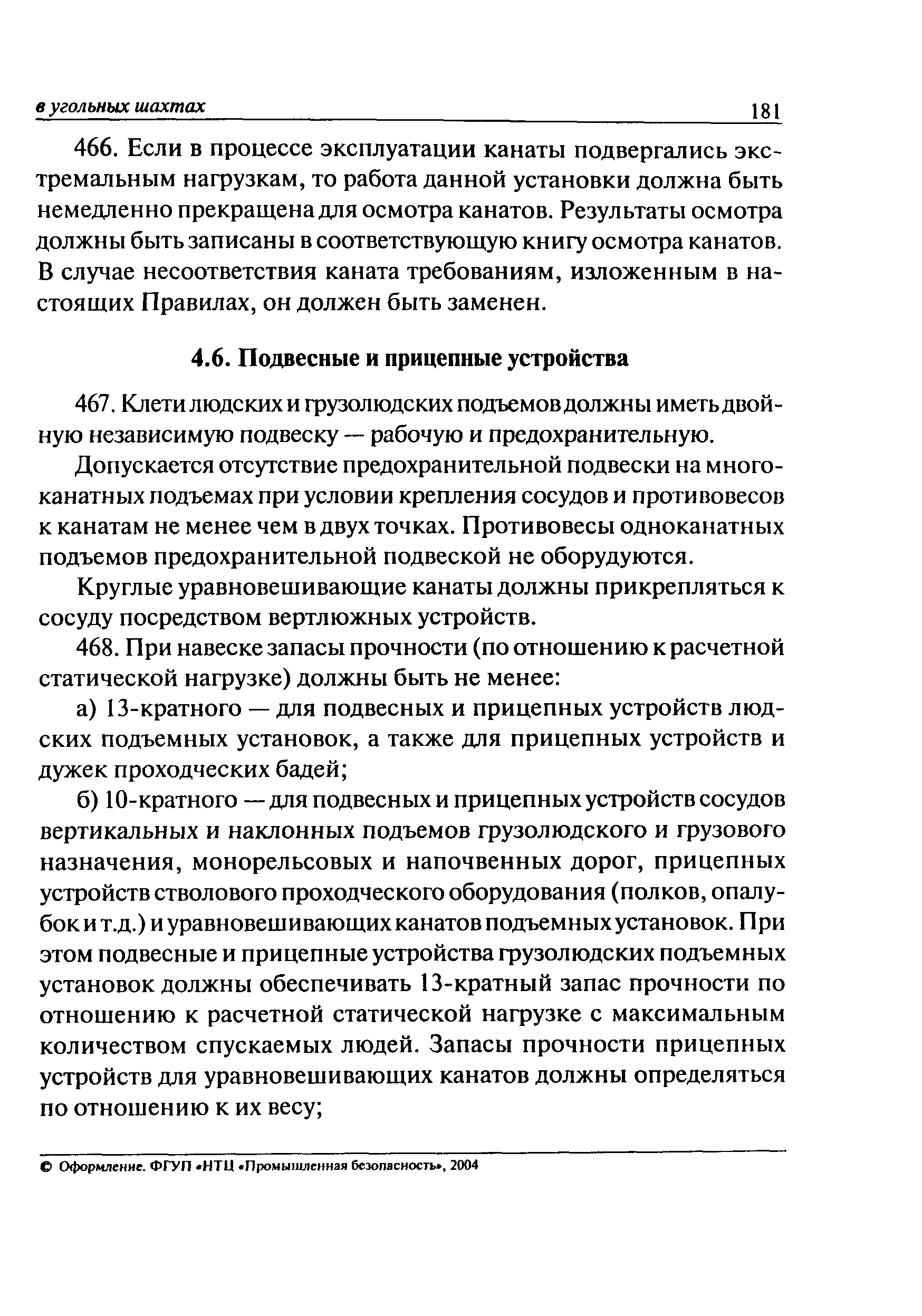 в угольных шахтах 181

466. Если в процессе эксплуатации канаты подвергались экстремальным нагрузкам, то работа данной установки должна быть немедленно прекращена для осмотра канатов. Результаты осмотра должны быть записаны в соответствующую книгу осмотра канатов. В случае несоответствия каната требованиям, изложенным в настоящих Правилах, он должен быть заменен.

4.6. Подвесные и прицепные устройства

467. Клети людских и грузолюдских подъемов должны иметь двойную независимую подвеску — рабочую и предохранительную.

Допускается отсутствие предохранительной подвески на многоканатных подъемах при условии крепления сосудов и противовесов к канатам не менее чем в двух точках. Противовесы одноканатных подъемов предохранительной подвеской не оборудуются.

Круглые уравновешивающие канаты должны прикрепляться к сосуду посредством вертлюжных устройств.

468. При навеске запасы прочности (по отношению к расчетной статической нагрузке) должны быть не менее:

а) 13-кратного — для подвесных и прицепных устройств людских подъемных установок, а также для прицепных устройств и дужек проходческих бадей;

б) 10-кратного — для подвесных и прицепных устройств сосудов вертикальных и наклонных подъемов грузолюдского и грузового назначения, монорельсовых и напочвенных дорог, прицепных устройств стволового проходческого оборудования (полков, опалубок и т.д.) и уравновешивающих канатов подъемных установок. При этом подвесные и прицепные устройства грузолюдских подъемных установок должны обеспечивать 13-кратный запас прочности по отношению к расчетной статической нагрузке с максимальным количеством спускаемых людей. Запасы прочности прицепных устройств для уравновешивающих канатов должны определяться по отношению к их весу;

© Оформление. ФГУП «НТЦ «Промышленная безопасность», 2004